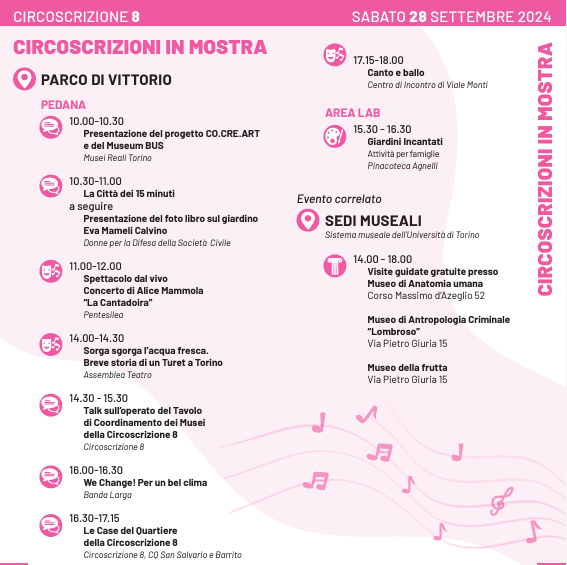 CIRCOSCRIZIONE 8
SABATO 28 SETTEMBRE 2024

CIRCOSCRIZIONI IN MOSTRA

PARCO DI VITTORIO

PEDANA

10.00-10.30
Presentazione del progetto CO.CRE.ART e del Museum BUS
Musei Reali Torino

10.30-11.00
La Città dei 15 minuti
a seguire
Presentazione del foto libro sul giardino Eva Mameli Calvino
Donne per la Difesa della Società Civile

11.00-12.00
Spettacolo dal vivo
Concerto di Alice Mammola "La Cantadoira"
Pentesilea

14.00-14.30
Sorga sgorga l'acqua fresca. Breve storia di un Turet a Torino
Assemblea Teatro

14.30 - 15.30
Talk sull'operato del Tavolo di Coordinamento dei Musei della Circoscrizione 8
Circoscrizione 8

16.00-16.30
We Change! Per un bel clima
Banda Larga

16.30-17.15
Le Case del Quartiere della Circoscrizione 8
Circoscrizione 8, CQ San Salvario e Barrito

17.15-18.00
Canto e ballo
Centro di Incontro di Viale Monti

AREA LAB
15.30 - 16.30
Giardini Incantati
Attività per famiglie
Pinacoteca Agnelli

Evento correlato

SEDI MUSEALI
Sistema museale dell'Università di Torino

14.00 - 18.00
Visite guidate gratuite presso
Museo di Anatomia umana
Corso Massimo d'Azeglio 52

Museo di Antropologia Criminale "Lombroso"
Via Pietro Giuria 15

Museo della frutta
Via Pietro Giuria 15

CIRCOSCRIZIONI IN MOSTRA